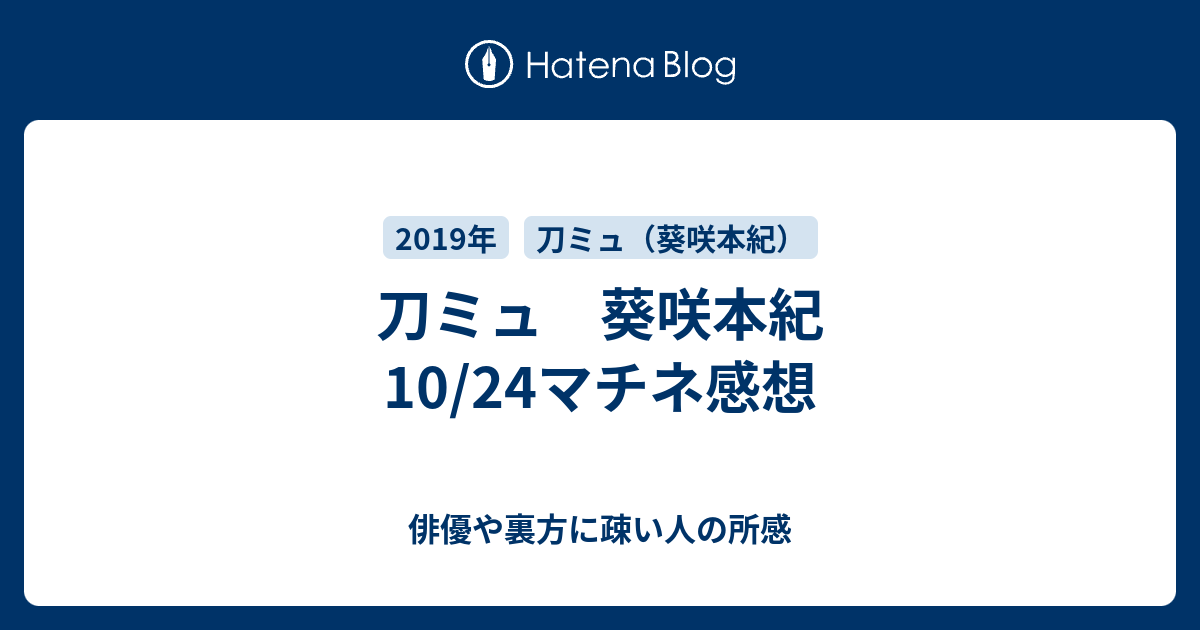 Hatena Blog

2019年
刀ミュ（葵咲本紀）

刀ミュ　葵咲本紀
10/24マチネ感想

俳優や裏方に疎い人の所感